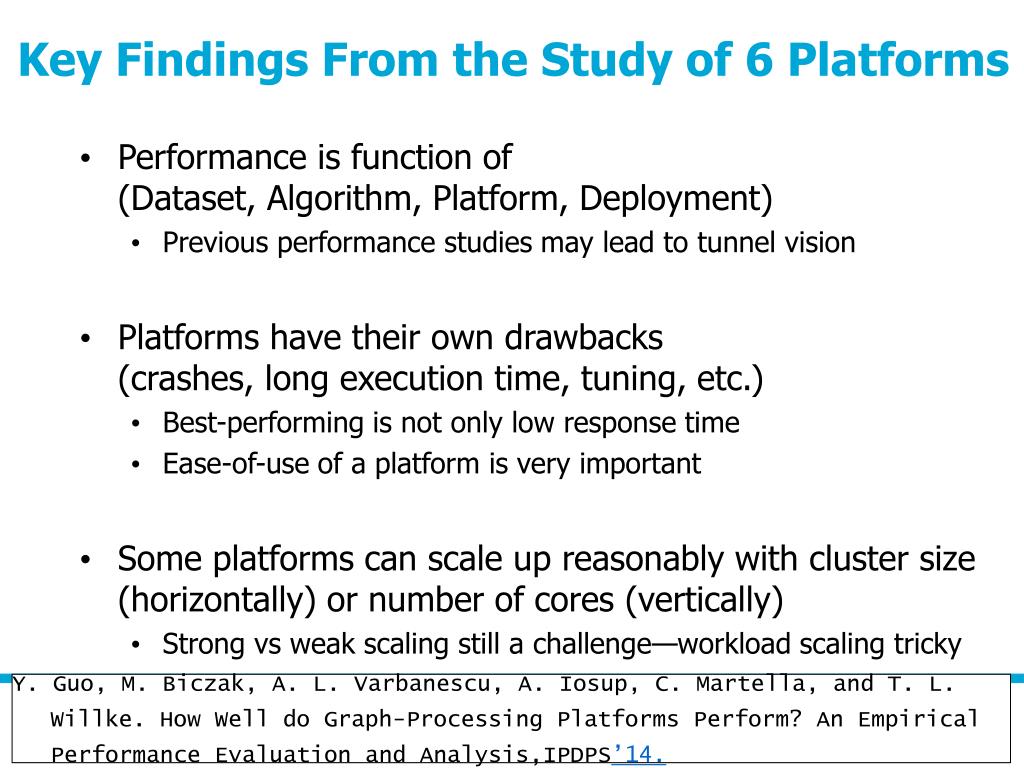 Key Findings From the Study of 6 Platforms

• Performance is function of (Dataset, Algorithm, Platform, Deployment)
  • Previous performance studies may lead to tunnel vision

• Platforms have their own drawbacks (crashes, long execution time, tuning, etc.)
  • Best-performing is not only low response time
  • Ease-of-use of a platform is very important

• Some platforms can scale up reasonably with cluster size (horizontally) or number of cores (vertically)
  • Strong vs weak scaling still a challenge—workload scaling tricky

Y. Guo, M. Biczak, A. L. Varbanescu, A. Iosup, C. Martella, and T. L. Willke. How Well do Graph-Processing Platforms Perform? An Empirical Performance Evaluation and Analysis,IPDPS'14.